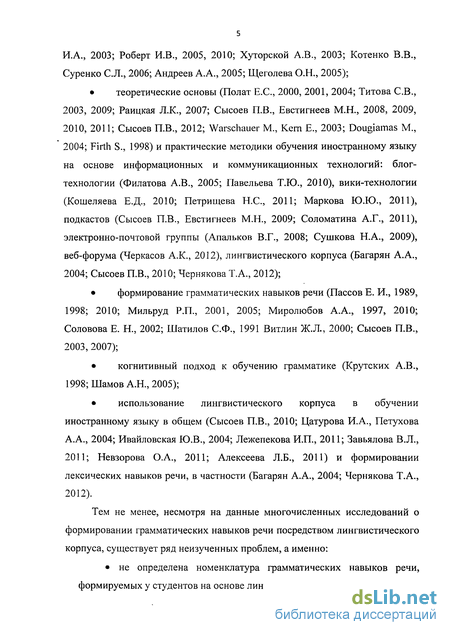 5

И.А., 2003; Роберт И.В., 2005, 2010; Хуторской А.В., 2003; Котенко В.В., Суренко С.Л., 2006; Андреев А.А., 2005; Щеголева О.Н., 2005);

• теоретические основы (Полат Е.С., 2000, 2001, 2004; Титова С.В., 2003, 2009; Раицкая Л.К., 2007; Сысоев П.В., Евстигнеев М.Н., 2008, 2009, 2010, 2011; Сысоев П.В., 2012; Warschauer M., Kern E., 2003; Dougiamas M., 2004; Firth S., 1998) и практические методики обучения иностранному языку на основе информационных и коммуникационных технологий: блог-технологии (Филатова А.В., 2005; Павельева Т.Ю., 2010), вики-технологии (Кошеляева Е.Д., 2010; Петрищева Н.С., 2011; Маркова Ю.Ю., 2011), подкастов (Сысоев П.В., Евстигнеев М.Н., 2009; Соломатина А.Г., 2011), электронно-почтовой группы (Апальков В.Г., 2008; Сушкова Н.А., 2009), веб-форума (Черкасов А.К., 2012), лингвистического корпуса (Багарян А.А., 2004; Сысоев П.В., 2010; Чернякова Т.А., 2012);

• формирование грамматических навыков речи (Пассов Е. И., 1989, 1998; 2010; Мильруд Р.П., 2001, 2005; Миролюбов А.А., 1997, 2010; Соловова Е. Н., 2002; Шатилов С.Ф., 1991 Витлин Ж.Л., 2000; Сысоев П.В., 2003, 2007);

• когнитивный подход к обучению грамматике (Крутских А.В., 1998; Шамов А.Н., 2005);

• использование лингвистического корпуса в обучении иностранному языку в общем (Сысоев П.В., 2010; Цатурова И.А., Петухова А.А., 2004; Ивайловская Ю.В., 2004; Лежепекова И.П., 2011; Завьялова В.Л., 2011; Невзорова О.А., 2011; Алексеева Л.Б., 2011) и формировании лексических навыков речи, в частности (Багарян А.А., 2004; Чернякова Т.А., 2012).

Тем не менее, несмотря на данные многочисленных исследований о формировании грамматических навыков речи посредством лингвистического корпуса, существует ряд неизученных проблем, а именно:

• не определена номенклатура грамматических навыков речи, формируемых у студентов на основе лин

dsLib.net
библиотека диссертаций